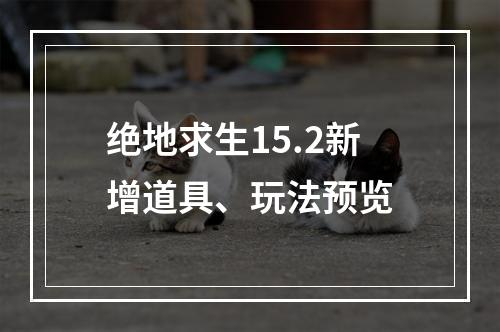 绝地求生15.2新增道具、玩法预览